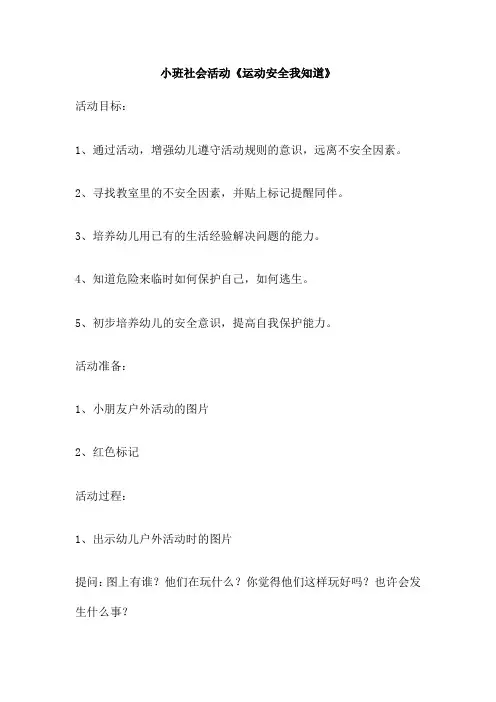 小班社会活动《运动安全我知道》

活动目标：

1、通过活动，增强幼儿遵守活动规则的意识，远离不安全因素。

2、寻找教室里的不安全因素，并贴上标记提醒同伴。

3、培养幼儿用已有的生活经验解决问题的能力。

4、知道危险来临时如何保护自己，如何逃生。

5、初步培养幼儿的安全意识，提高自我保护能力。

活动准备：

1、小朋友户外活动的图片

2、红色标记

活动过程：

1、出示幼儿户外活动时的图片

提问：图上有谁？他们在玩什么？你觉得他们这样玩好吗？也许会发生什么事？